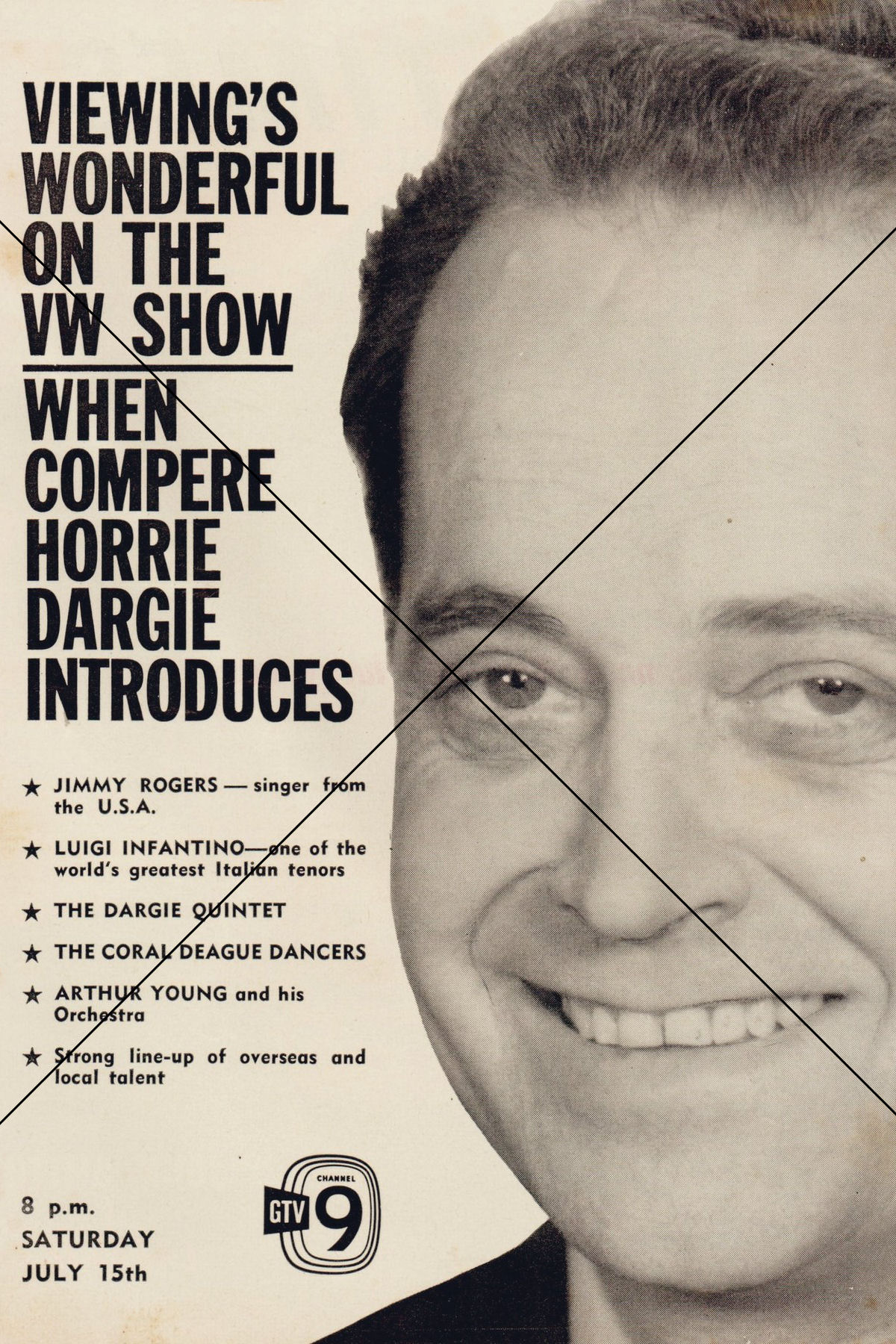 VIEWING'S WONDERFUL ON THE VW SHOW

WHEN COMPERE HORRIE DARGIE INTRODUCES

★ JIMMY ROGERS — singer from the U.S.A.

★ LUIGI INFANTINO—one of the world's greatest Italian tenors

★ THE DARGIE QUINTET

★ THE CORAL DEAGUE DANCERS

★ ARTHUR YOUNG and his Orchestra

★ Strong line-up of overseas and local talent

8 p.m.
SATURDAY
JULY 15th

GTV
CHANNEL
9